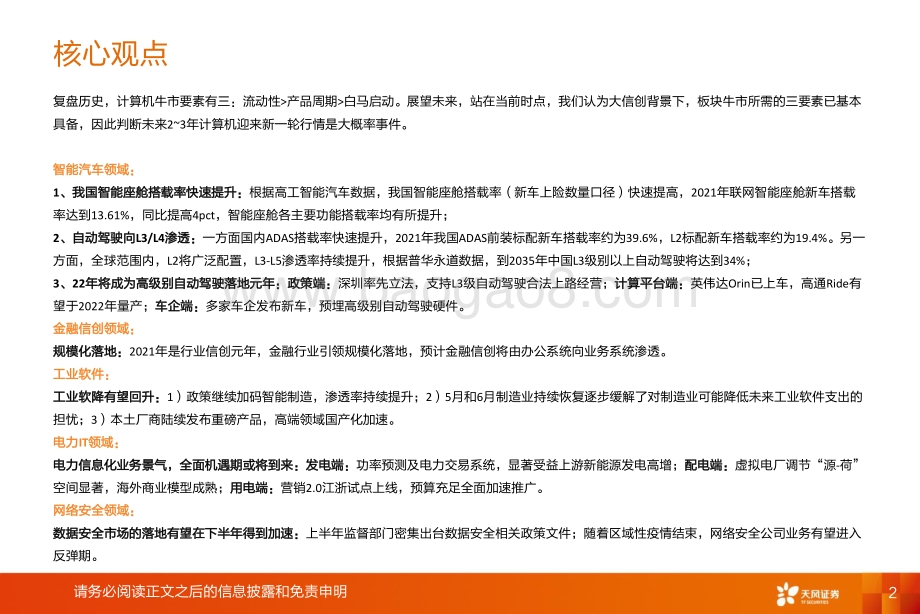 核心观点

复盘历史，计算机牛市要素有三：流动性>产品周期>白马启动。展望未来，站在当前时点，我们认为大信创背景下，板块牛市所需的三要素已基本具备，因此判断未来2~3年计算机迎来新一轮行情是大概率事件。

智能汽车领域：

1、我国智能座舱搭载率快速提升：根据高工智能汽车数据，我国智能座舱搭载率（新车上险数量口径）快速提高，2021年联网智能座舱新车搭载率达到13.61%，同比提高4pct，智能座舱各主要功能搭载率均有所提升；

2、自动驾驶向L3/L4渗透：一方面国内ADAS搭载率快速提升，2021年我国ADAS前装标配新车搭载率约为39.6%，L2标配新车搭载率约为19.4%。另一方面，全球范围内，L2将广泛配置，L3-L5渗透率持续提升，根据普华永道数据，到2035年中国L3级别以上自动驾驶将达到34%；

3、22年将成为高级别自动驾驶落地元年：政策端：深圳率先立法，支持L3级自动驾驶合法上路经营；计算平台端：英伟达Orin已上车，高通Ride有望于2022年量产；车企端：多家车企发布新车，预埋高级别自动驾驶硬件。

金融信创领域：

规模化落地：2021年是行业信创元年，金融行业引领规模化落地，预计金融信创将由办公系统向业务系统渗透。

工业软件：

工业软降有望回升：1）政策继续加码智能制造，渗透率持续提升；2）5月和6月制造业持续恢复逐步缓解了对制造业可能降低未来工业软件支出的担忧；3）本土厂商陆续发布重磅产品，高端领域国产化加速。

电力IT领域：

电力信息化业务景气，全面机遇期或将到来：发电端：功率预测及电力交易系统，显著受益上游新能源发电高增；配电端：虚拟电厂调节“源-荷”空间显著，海外商业模型成熟；用电端：营销2.0江浙试点上线，预算充足全面加速推广。

网络安全领域：

数据安全市场的落地有望在下半年得到加速：上半年监督部门密集出台数据安全相关政策文件；随着区域性疫情结束，网络安全公司业务有望进入反弹期。

请务必阅读正文之后的信息披露和免责申明

天风证券

2